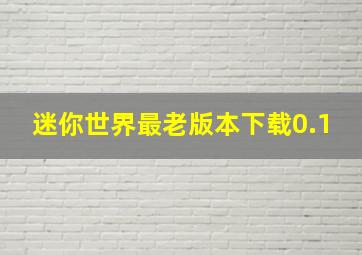 迷你世界最老版本下载0.1